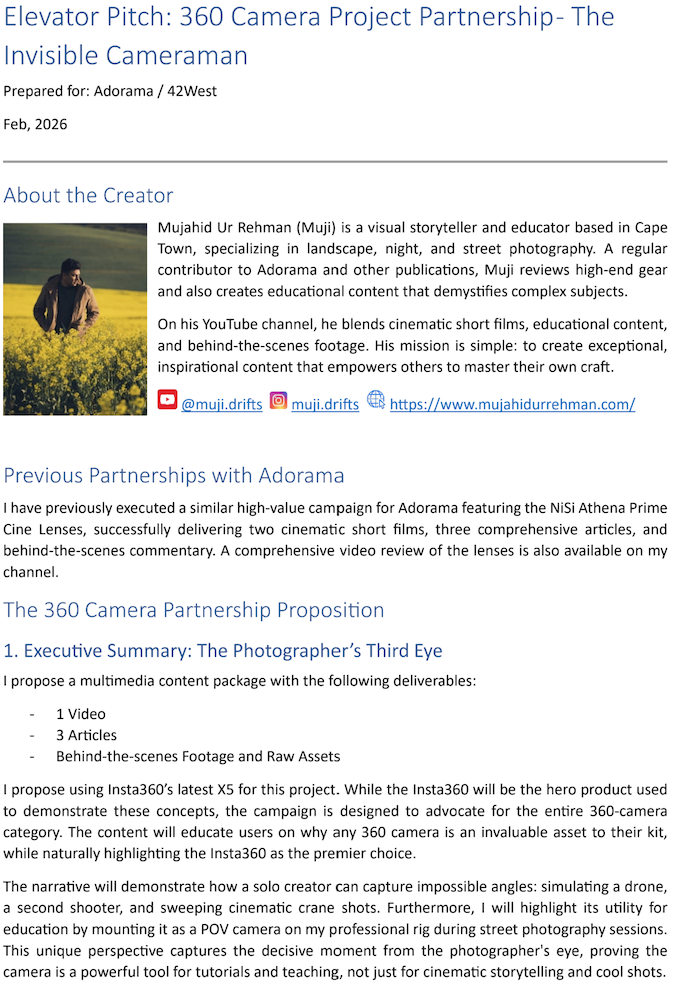 Elevator Pitch: 360 Camera Project Partnership- The Invisible Cameraman

Prepared for: Adorama / 42West

Feb, 2026

About the Creator

Mujahid Ur Rehman (Muji) is a visual storyteller and educator based in Cape Town, specializing in landscape, night, and street photography. A regular contributor to Adorama and other publications, Muji reviews high-end gear and also creates educational content that demystifies complex subjects.

On his YouTube channel, he blends cinematic short films, educational content, and behind-the-scenes footage. His mission is simple: to create exceptional, inspirational content that empowers others to master their own craft.

@muji.drifts muji.drifts https://www.mujahidurrehman.com/

Previous Partnerships with Adorama

I have previously executed a similar high-value campaign for Adorama featuring the NiSi Athena Prime Cine Lenses, successfully delivering two cinematic short films, three comprehensive articles, and behind-the-scenes commentary. A comprehensive video review of the lenses is also available on my channel.

The 360 Camera Partnership Proposition

1. Executive Summary: The Photographer's Third Eye

I propose a multimedia content package with the following deliverables:

- 1 Video
- 3 Articles
- Behind-the-scenes Footage and Raw Assets

I propose using Insta360's latest X5 for this project. While the Insta360 will be the hero product used to demonstrate these concepts, the campaign is designed to advocate for the entire 360-camera category. The content will educate users on why any 360 camera is an invaluable asset to their kit, while naturally highlighting the Insta360 as the premier choice.

The narrative will demonstrate how a solo creator can capture impossible angles: simulating a drone, a second shooter, and sweeping cinematic crane shots. Furthermore, I will highlight its utility for education by mounting it as a POV camera on my professional rig during street photography sessions. This unique perspective captures the decisive moment from the photographer's eye, proving the camera is a powerful tool for tutorials and teaching, not just for cinematic storytelling and cool shots.